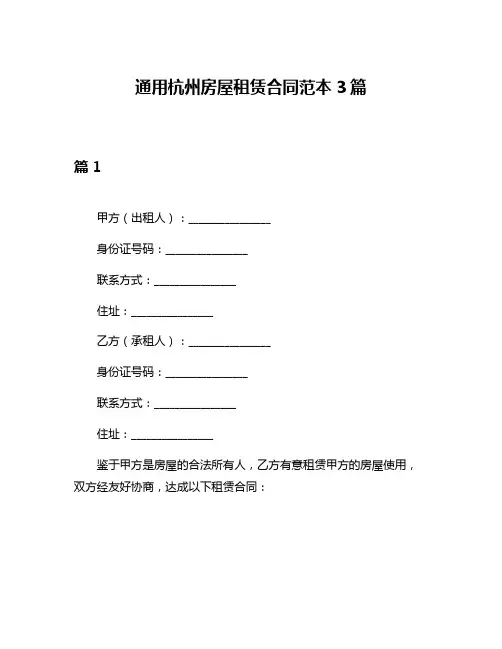 通用杭州房屋租赁合同范本 3 篇

篇 1

甲方（出租人）：________________

身份证号码：________________

联系方式：________________

住址：________________

乙方（承租人）：________________

身份证号码：________________

联系方式：________________

住址：________________

鉴于甲方是房屋的合法所有人，乙方有意租赁甲方的房屋使用，双方经友好协商，达成以下租赁合同：